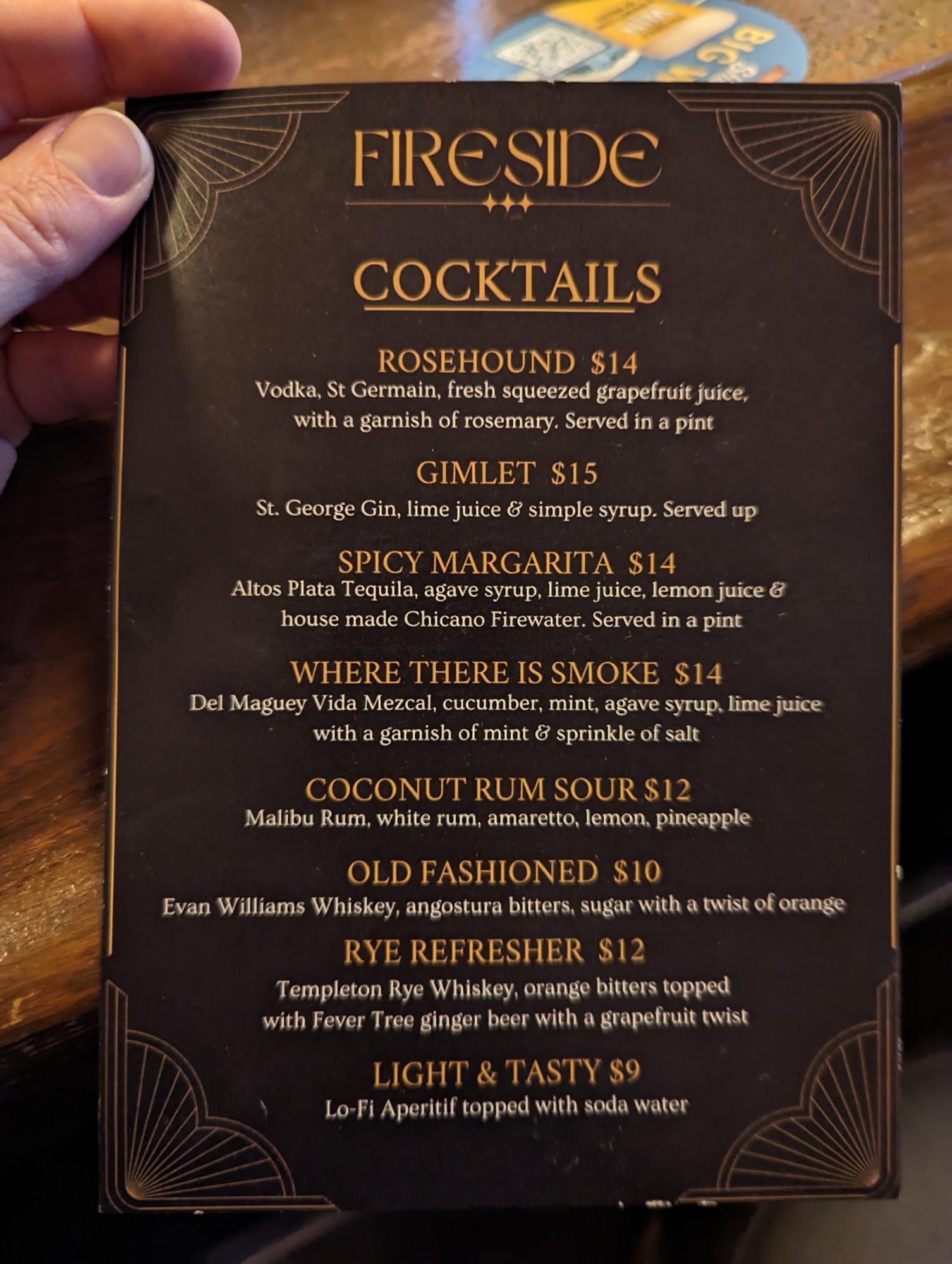 FIRESIDE

COCKTAILS

ROSEHOUND $14
Vodka, St Germain, fresh squeezed grapefruit juice, with a garnish of rosemary. Served in a pint

GIMLET $15
St. George Gin, lime juice & simple syrup. Served up

SPICY MARGARITA $14
Altos Plata Tequila, agave syrup, lime juice, lemon juice & house made Chicano Firewater. Served in a pint

WHERE THERE IS SMOKE $14
Del Maguey Vida Mezcal, cucumber, mint, agave syrup, lime juice with a garnish of mint & sprinkle of salt

COCONUT RUM SOUR $12
Malibu Rum, white rum, amaretto, lemon, pineapple

OLD FASHIONED $10
Evan Williams Whiskey, angostura bitters, sugar with a twist of orange

RYE REFRESHER $12
Templeton Rye Whiskey, orange bitters topped with Fever Tree ginger beer with a grapefruit twist

LIGHT & TASTY $9
Lo-Fi Aperitif topped with soda water